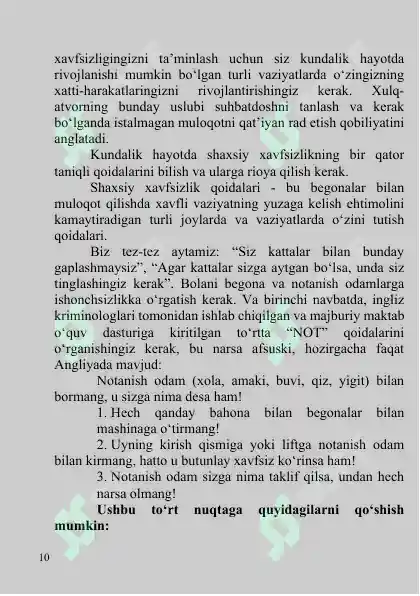 xavfsizligingizni ta’minlash uchun siz kundalik hayotda rivojlanishi mumkin bo‘lgan turli vaziyatlarda o‘zingizning xatti-harakatlaringizni rivojlantirishingiz kerak. Xulq-atvorning bunday uslubi suhbatdoshni tanlash va kerak bo‘lganda istalmagan muloqotni qat’iyan rad etish qobiliyatini anglatadi.

Kundalik hayotda shaxsiy xavfsizlikning bir qator taniqli qoidalarini bilish va ularga rioya qilish kerak.

Shaxsiy xavfsizlik qoidalari - bu begonalar bilan muloqot qilishda xavfli vaziyatning yuzaga kelish ehtimolini kamaytiradigan turli joylarda va vaziyatlarda o‘zini tutish qoidalari.

Biz tez-tez aytamiz: “Siz kattalar bilan bunday gaplashmaysiz”, “Agar kattalar sizga aytgan bo‘lsa, unda siz tinglashingiz kerak”. Bolani begona va notanish odamlarga ishonchsizlikka o‘rgatish kerak. Va birinchi navbatda, ingliz kriminologlari tomonidan ishlab chiqilgan va majburiy maktab o‘quv dasturiga kiritilgan to‘rtta “NOT” qoidalarini o‘rganishingiz kerak, bu narsa afsuski, hozirgacha faqat Angliyada mavjud:

Notanish odam (xola, amaki, buvi, qiz, yigit) bilan bormang, u sizga nima desa ham!

1. Hech qanday bahona bilan begonalar bilan mashinaga o‘tirmang!

2. Uyning kirish qismiga yoki liftga notanish odam bilan kirmang, hatto u butunlay xavfsiz ko‘rinsa ham!

3. Notanish odam sizga nima taklif qilsa, undan hech narsa olmang!

Ushbu to‘rt nuqtaga quyidagilarni qo‘shish mumkin:

10